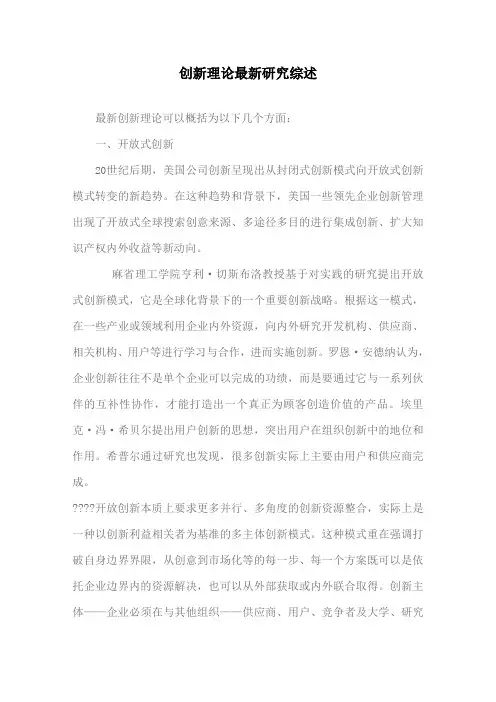 创新理论最新研究综述

最新创新理论可以概括为以下几个方面：

一、开放式创新

20世纪后期，美国公司创新呈现出从封闭式创新模式向开放式创新模式转变的新趋势。在这种趋势和背景下，美国一些领先企业创新管理出现了开放式全球搜索创意来源、多途径多目的进行集成创新、扩大知识产权内外收益等新动向。

麻省理工学院亨利·切斯布洛教授基于对实践的研究提出开放式创新模式，它是全球化背景下的一个重要创新战略。根据这一模式，在一些产业或领域利用企业内外资源，向内外研究开发机构、供应商、相关机构、用户等进行学习与合作，进而实施创新。罗恩·安德纳认为，企业创新往往不是单个企业可以完成的功绩，而是要通过它与一系列伙伴的互补性协作，才能打造出一个真正为顾客创造价值的产品。埃里克·冯·希贝尔提出用户创新的思想，突出用户在组织创新中的地位和作用。希普尔通过研究也发现，很多创新实际上主要由用户和供应商完成。

????开放创新本质上要求更多并行、多角度的创新资源整合，实际上是一种以创新利益相关者为基准的多主体创新模式。这种模式重在强调打破自身边界界限，从创意到市场化等的每一步、每一个方案既可以是依托企业边界内的资源解决，也可以从外部获取或内外联合取得。创新主体——企业必须在与其他组织——供应商、用户、竞争者及大学、研究